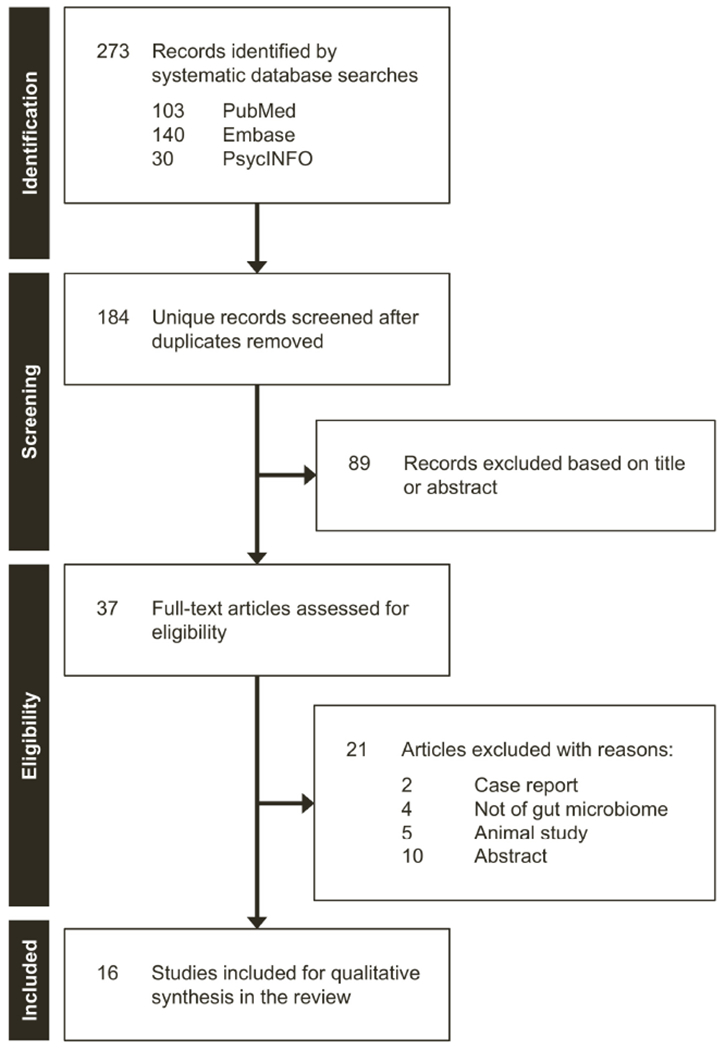 Identification

273 Records identified by systematic database searches

103 PubMed
140 Embase
30 PsycINFO

Screening

184 Unique records screened after duplicates removed

89 Records excluded based on title or abstract

Eligibility

37 Full-text articles assessed for eligibility

21 Articles excluded with reasons:

2 Case report
4 Not of gut microbiome
5 Animal study
10 Abstract

Included

16 Studies included for qualitative synthesis in the review